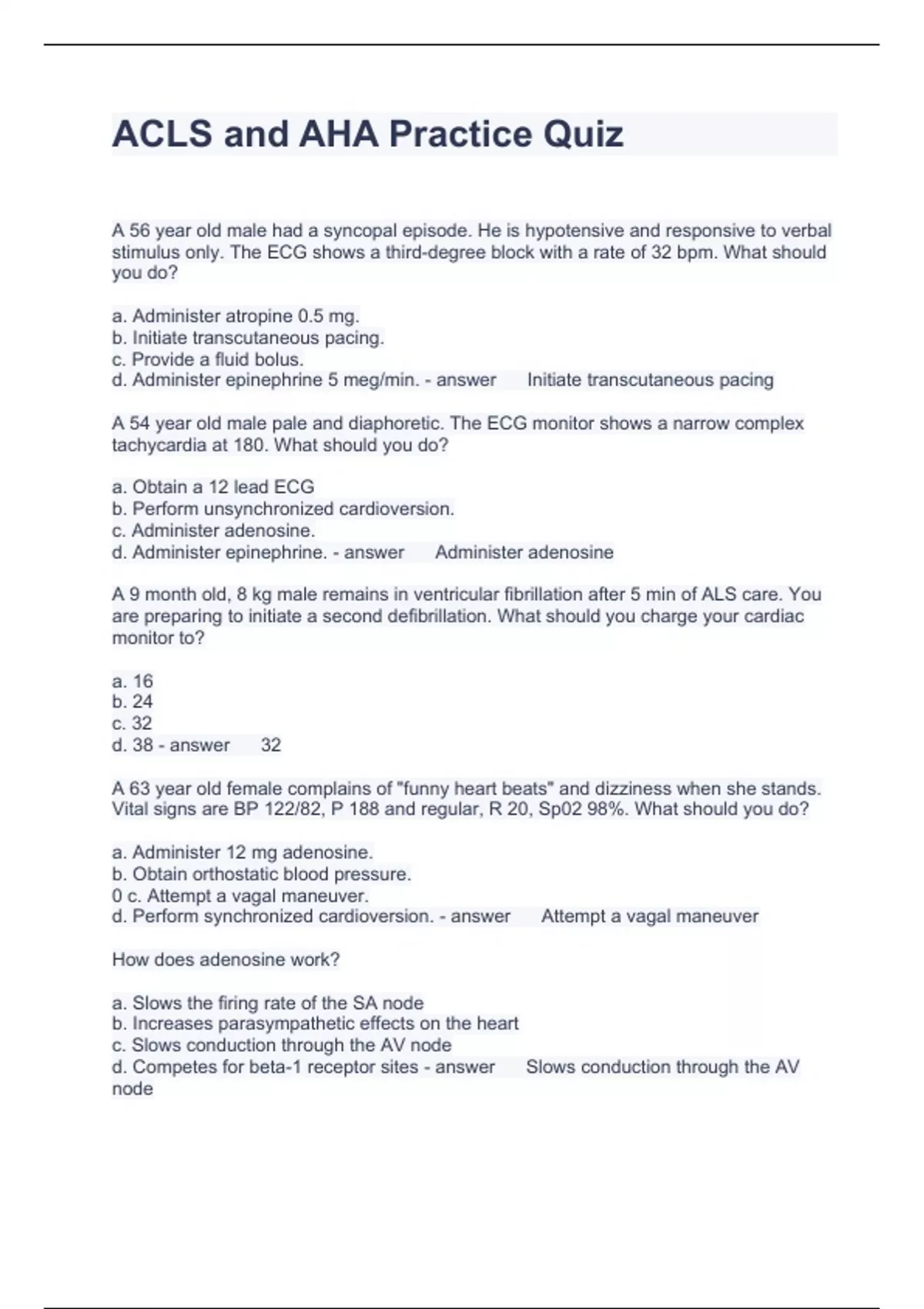 ACLS and AHA Practice Quiz

A 56 year old male had a syncopal episode. He is hypotensive and responsive to verbal stimulus only. The ECG shows a third-degree block with a rate of 32 bpm. What should you do?

a. Administer atropine 0.5 mg.
b. Initiate transcutaneous pacing.
c. Provide a fluid bolus.
d. Administer epinephrine 5 meg/min. - answer Initiate transcutaneous pacing

A 54 year old male pale and diaphoretic. The ECG monitor shows a narrow complex tachycardia at 180. What should you do?

a. Obtain a 12 lead ECG
b. Perform unsynchronized cardioversion.
c. Administer adenosine.
d. Administer epinephrine. - answer Administer adenosine

A 9 month old, 8 kg male remains in ventricular fibrillation after 5 min of ALS care. You are preparing to initiate a second defibrillation. What should you charge your cardiac monitor to?

a. 16
b. 24
c. 32
d. 38 - answer 32

A 63 year old female complains of "funny heart beats" and dizziness when she stands. Vital signs are BP 122/82, P 188 and regular, R 20, Sp02 98%. What should you do?

a. Administer 12 mg adenosine.
b. Obtain orthostatic blood pressure.
0 c. Attempt a vagal maneuver.
d. Perform synchronized cardioversion. - answer Attempt a vagal maneuver

How does adenosine work?

a. Slows the firing rate of the SA node
b. Increases parasympathetic effects on the heart
c. Slows conduction through the AV node
d. Competes for beta-1 receptor sites - answer Slows conduction through the AV node